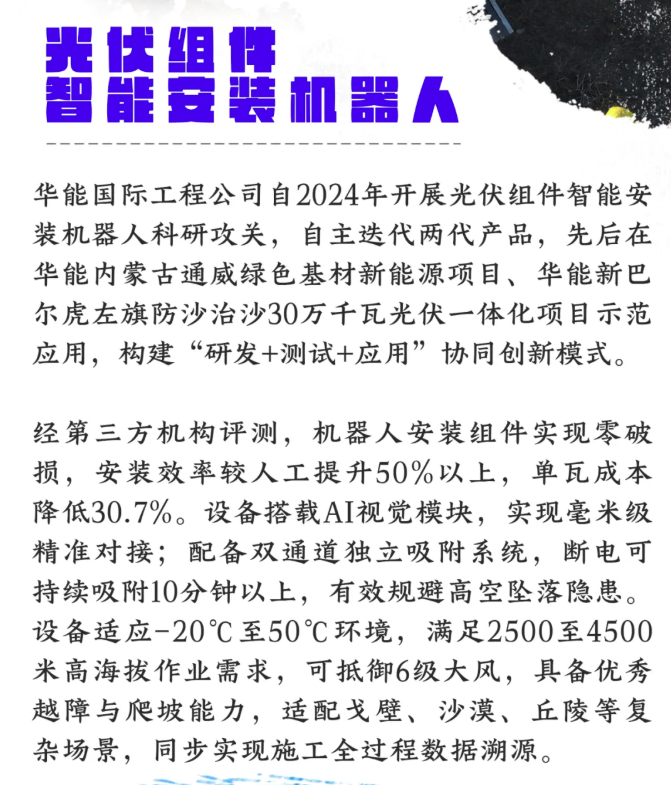 光伏组件
智能安装机器人

华能国际工程公司自2024年开展光伏组件智能安装机器人科研攻关，自主迭代两代产品，先后在华能内蒙古通威绿色基材新能源项目、华能新巴尔虎左旗防沙治沙30万千瓦光伏一体化项目示范应用，构建“研发+测试+应用”协同创新模式。

经第三方机构评测，机器人安装组件实现零破损，安装效率较人工提升50%以上，单瓦成本降低30.7%。设备搭载AI视觉模块，实现毫米级精准对接；配备双通道独立吸附系统，断电可持续吸附10分钟以上，有效规避高空坠落隐患。设备适应-20℃至50℃环境，满足2500至4500米高海拔作业需求，可抵御6级大风，具备优秀越障与爬坡能力，适配戈壁、沙漠、丘陵等复杂场景，同步实现施工全过程数据溯源。